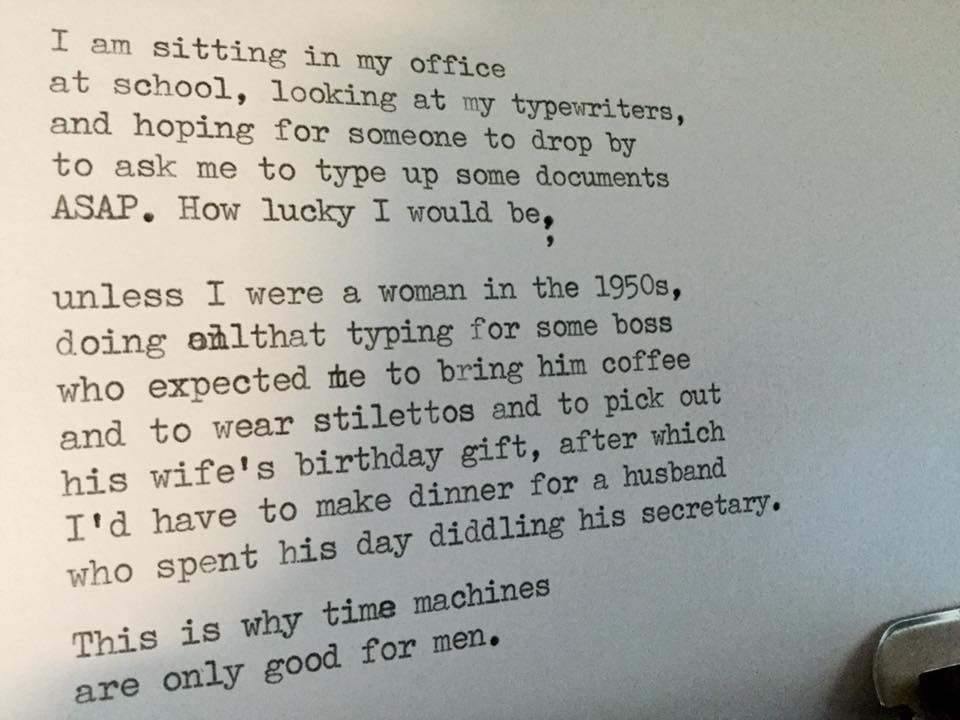 I am sitting in my office
at school, looking at my typewriters,
and hoping for someone to drop by
to ask me to type up some documents
ASAP. How lucky I would be,

unless I were a woman in the 1950s,
doing allthat typing for some boss
who expected me to bring him coffee
and to wear stilettos and to pick out
his wife's birthday gift, after which
I'd have to make dinner for a husband
who spent his day diddling his secretary.

This is why time machines
are only good for men.